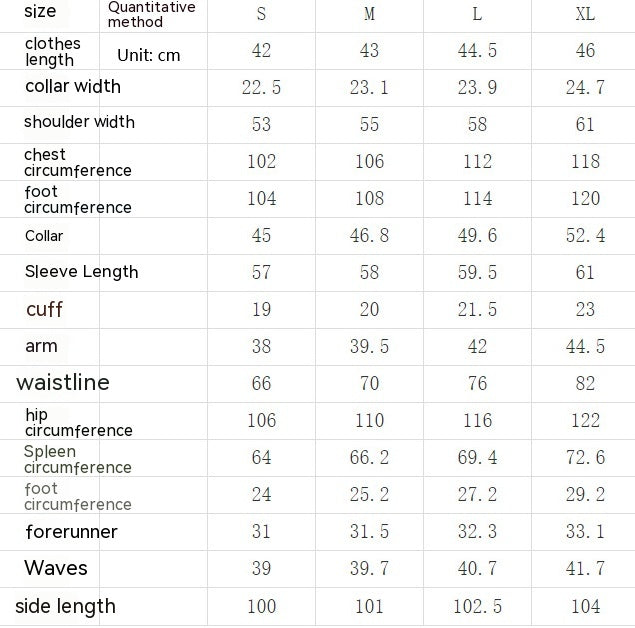 | size | Quantitative method | S | M | L | XL |
|---|---|---|---|---|---|
| clothes length | Unit: cm | 42 | 43 | 44.5 | 46 |
| collar width | | 22.5 | 23.1 | 23.9 | 24.7 |
| shoulder width | | 53 | 55 | 58 | 61 |
| chest circumference | | 102 | 106 | 112 | 118 |
| foot circumference | | 104 | 108 | 114 | 120 |
| Collar | | 45 | 46.8 | 49.6 | 52.4 |
| Sleeve Length | | 57 | 58 | 59.5 | 61 |
| cuff | | 19 | 20 | 21.5 | 23 |
| arm | | 38 | 39.5 | 42 | 44.5 |
| waistline | | 66 | 70 | 76 | 82 |
| hip circumference | | 106 | 110 | 116 | 122 |
| Spleen circumference | | 64 | 66.2 | 69.4 | 72.6 |
| foot circumference | | 24 | 25.2 | 27.2 | 29.2 |
| forerunner | | 31 | 31.5 | 32.3 | 33.1 |
| Waves | | 39 | 39.7 | 40.7 | 41.7 |
| side length | | 100 | 101 | 102.5 | 104 |